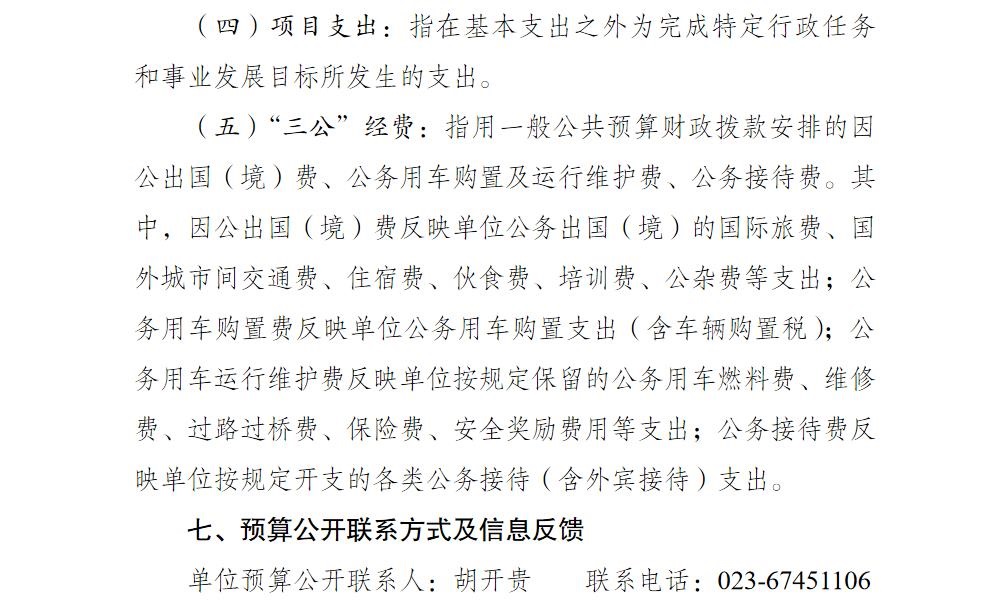 （四）项目支出：指在基本支出之外为完成特定行政任务和事业发展目标所发生的支出。

（五）“三公”经费：指用一般公共预算财政拨款安排的因公出国（境）费、公务用车购置及运行维护费、公务接待费。其中，因公出国（境）费反映单位公务出国（境）的国际旅费、国外城市间交通费、住宿费、伙食费、培训费、公杂费等支出；公务用车购置费反映单位公务用车购置支出（含车辆购置税）；公务用车运行维护费反映单位按规定保留的公务用车燃料费、维修费、过路过桥费、保险费、安全奖励费用等支出；公务接待费反映单位按规定开支的各类公务接待（含外宾接待）支出。

七、预算公开联系方式及信息反馈

单位预算公开联系人：胡开贵　　联系电话：023-67451106